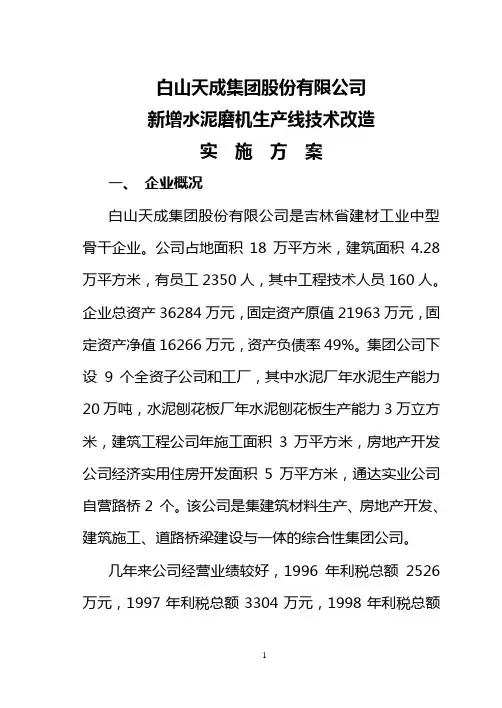 白山天成集团股份有限公司
新增水泥磨机生产线技术改造
实 施 方 案

一、 企业概况

白山天成集团股份有限公司是吉林省建材工业中型骨干企业。公司占地面积 18 万平方米，建筑面积 4.28 万平方米，有员工 2350 人，其中工程技术人员 160 人。企业总资产 36284 万元，固定资产原值 21963 万元，固定资产净值 16266 万元，资产负债率 49%。集团公司下设 9 个全资子公司和工厂，其中水泥厂年水泥生产能力 20 万吨，水泥刨花板厂年水泥刨花板生产能力 3 万立方米，建筑工程公司年施工面积 3 万平方米，房地产开发公司经济实用住房开发面积 5 万平方米，通达实业公司自营路桥 2 个。该公司是集建筑材料生产、房地产开发、建筑施工、道路桥梁建设与一体的综合性集团公司。

几年来公司经营业绩较好，1996 年利税总额 2526 万元，1997 年利税总额 3304 万元，1998 年利税总额

1